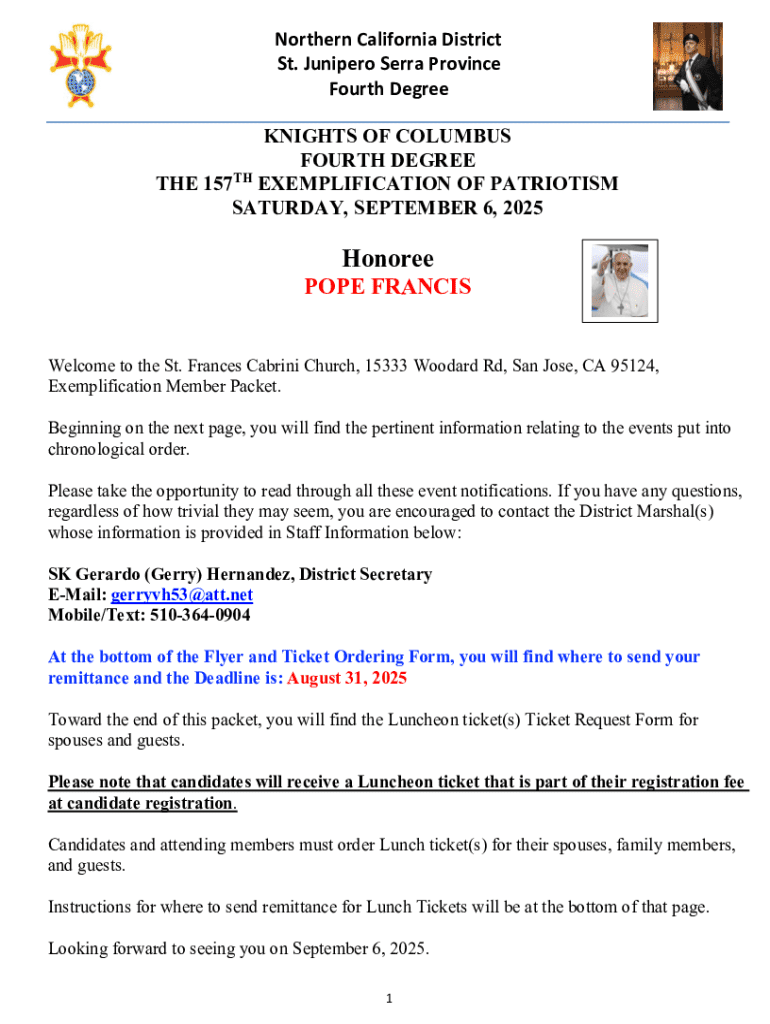 Northern California District
St. Junipero Serra Province
Fourth Degree

KNIGHTS OF COLUMBUS
FOURTH DEGREE
THE 157$^{TH}$ EXEMPLIFICATION OF PATRIOTISM
SATURDAY, SEPTEMBER 6, 2025

Honoree
POPE FRANCIS

Welcome to the St. Frances Cabrini Church, 15333 Woodard Rd, San Jose, CA 95124, Exemplification Member Packet.

Beginning on the next page, you will find the pertinent information relating to the events put into chronological order.

Please take the opportunity to read through all these event notifications. If you have any questions, regardless of how trivial they may seem, you are encouraged to contact the District Marshal(s) whose information is provided in Staff Information below:

SK Gerardo (Gerry) Hernandez, District Secretary
E-Mail: gerryvh53@att.net
Mobile/Text: 510-364-0904

At the bottom of the Flyer and Ticket Ordering Form, you will find where to send your remittance and the Deadline is: August 31, 2025

Toward the end of this packet, you will find the Luncheon ticket(s) Ticket Request Form for spouses and guests.

Please note that candidates will receive a Luncheon ticket that is part of their registration fee at candidate registration.

Candidates and attending members must order Lunch ticket(s) for their spouses, family members, and guests.

Instructions for where to send remittance for Lunch Tickets will be at the bottom of that page.

Looking forward to seeing you on September 6, 2025.

1